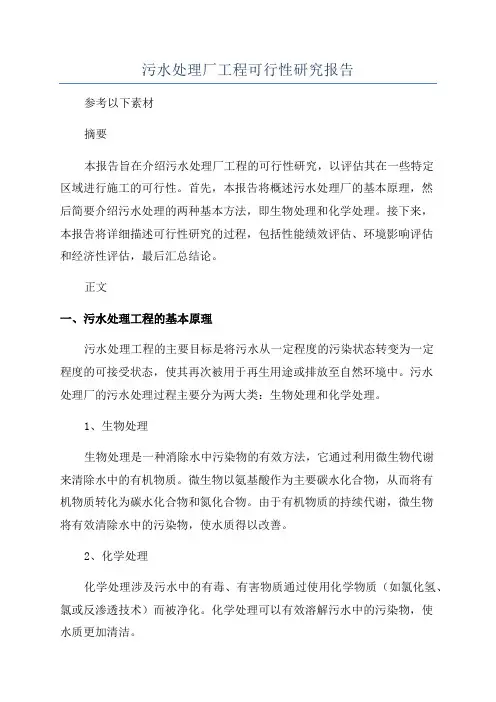 污水处理厂工程可行性研究报告

参考以下素材

摘要

本报告旨在介绍污水处理厂工程的可行性研究，以评估其在一些特定区域进行施工的可行性。首先，本报告将概述污水处理厂的基本原理，然后简要介绍污水处理的两种基本方法，即生物处理和化学处理。接下来，本报告将详细描述可行性研究的过程，包括性能绩效评估、环境影响评估和经济性评估，最后汇总结论。

正文

一、污水处理工程的基本原理

污水处理工程的主要目标是将污水从一定程度的污染状态转变为一定程度的可接受状态，使其再次被用于再生用途或排放至自然环境中。污水处理厂的污水处理过程主要分为两大类：生物处理和化学处理。

1、生物处理

生物处理是一种消除水中污染物的有效方法，它通过利用微生物代谢来清除水中的有机物质。微生物以氨基酸作为主要碳水化合物，从而将有机物质转化为碳水化合物和氮化合物。由于有机物质的持续代谢，微生物将有效清除水中的污染物，使水质得以改善。

2、化学处理

化学处理涉及污水中的有毒、有害物质通过使用化学物质（如氯化氢、氯或反渗透技术）而被净化。化学处理可以有效溶解污水中的污染物，使水质更加清洁。